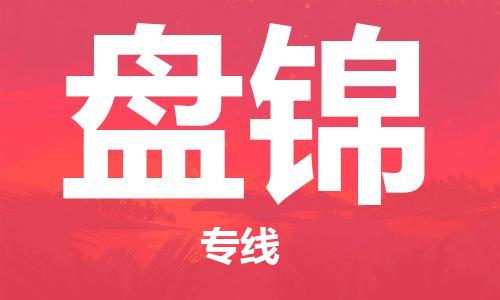 盘锦

专线